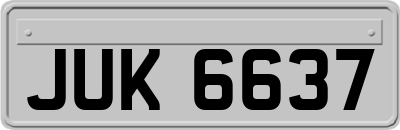 JUK 6637